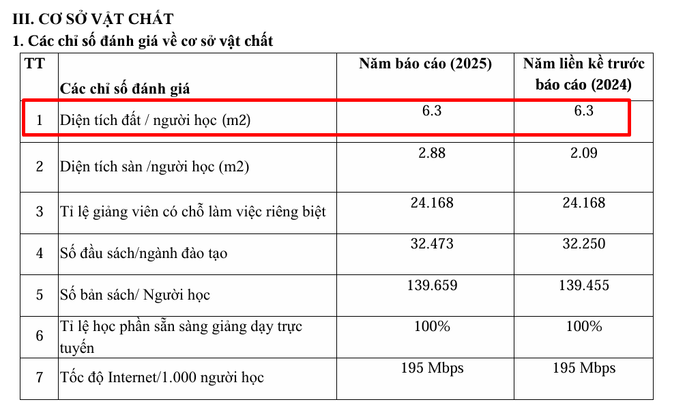 III. CƠ SỞ VẬT CHẤT

1. Các chỉ số đánh giá về cơ sở vật chất

| TT | Các chỉ số đánh giá | Năm báo cáo (2025) | Năm liền kề trước báo cáo (2024) |
|---|---|---|---|
| 1 | Diện tích đất / người học (m2) | 6.3 | 6.3 |
| 2 | Diện tích sàn /người học (m2) | 2.88 | 2.09 |
| 3 | Tỉ lệ giảng viên có chỗ làm việc riêng biệt | 24.168 | 24.168 |
| 4 | Số đầu sách/ngành đào tạo | 32.473 | 32.250 |
| 5 | Số bản sách/ Người học | 139.659 | 139.455 |
| 6 | Tỉ lệ học phần sẵn sàng giảng dạy trực tuyến | 100% | 100% |
| 7 | Tốc độ Internet/1.000 người học | 195 Mbps | 195 Mbps |